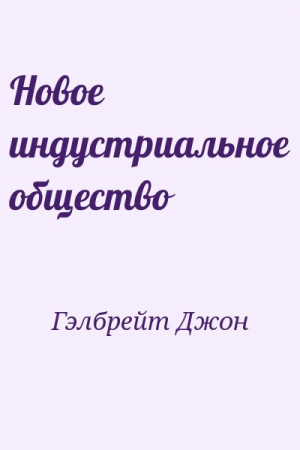 Новое индустриальное общество

Гэлбрейт Джон